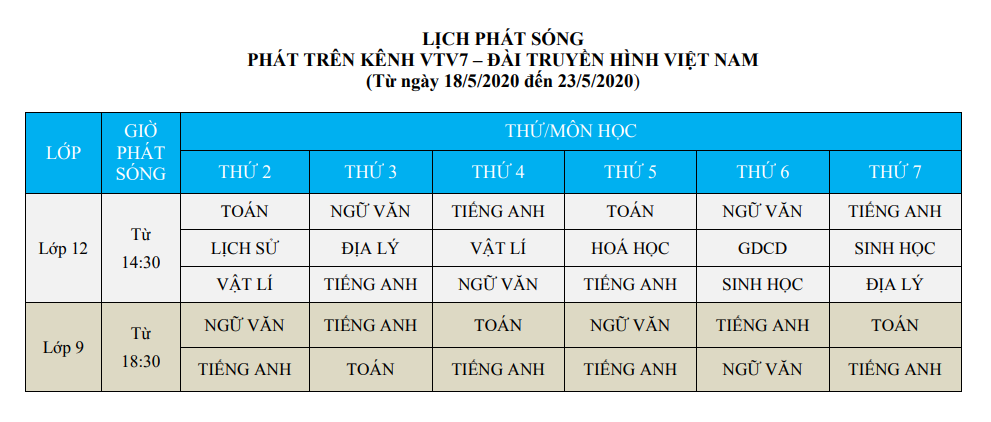 LỊCH PHÁT SÓNG
PHÁT TRÊN KÊNH VTV7 – ĐÀI TRUYỀN HÌNH VIỆT NAM
(Từ ngày 18/5/2020 đến 23/5/2020)

| LỚP | GIỜ PHÁT SÓNG | THỨ/MÔN HỌC | | | | | |
|---|---|---|---|---|---|---|---|
| | | THỨ 2 | THỨ 3 | THỨ 4 | THỨ 5 | THỨ 6 | THỨ 7 |
| Lớp 12 | Từ 14:30 | TOÁN | NGỮ VĂN | TIẾNG ANH | TOÁN | NGỮ VĂN | TIẾNG ANH |
| | | LỊCH SỬ | ĐỊA LÝ | VẬT LÍ | HOÁ HỌC | GDCD | SINH HỌC |
| | | VẬT LÍ | TIẾNG ANH | NGỮ VĂN | TIẾNG ANH | SINH HỌC | ĐỊA LÝ |
| Lớp 9 | Từ 18:30 | NGỮ VĂN | TIẾNG ANH | TOÁN | NGỮ VĂN | TIẾNG ANH | TOÁN |
| | | TIẾNG ANH | TOÁN | TIẾNG ANH | TIẾNG ANH | NGỮ VĂN | TIẾNG ANH |